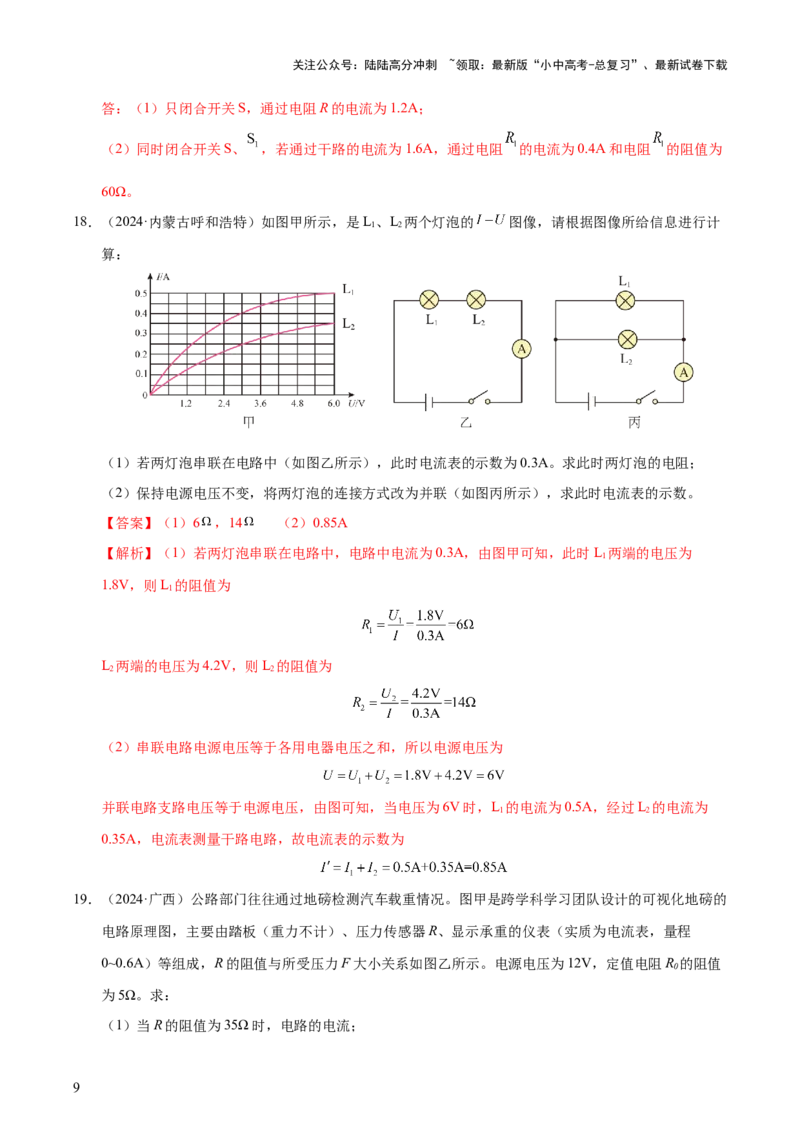 关注公众号：陆陆高分冲刺 ~领取：最新版“小中高考-总复习”、最新试卷下载

答：（1）只闭合开关S，通过电阻R的电流为1.2A；

（2）同时闭合开关S、$S_1$，若通过干路的电流为1.6A，通过电阻$R_1$的电流为0.4A和电阻$R_1$的阻值为60Ω。

18.（2024·内蒙古呼和浩特）如图甲所示，是$L_1$、$L_2$两个灯泡的$I-U$图像，请根据图像所给信息进行计算：

I/A
0.5
0.4
0.3
0.2
0.1
0
1.2
2.4
3.6
4.8
6.0
U/V
$L_1$
$L_2$
甲

$L_1$
$L_2$
A
乙

$L_1$
$L_2$
A
丙

（1）若两灯泡串联在电路中（如图乙所示），此时电流表的示数为0.3A。求此时两灯泡的电阻；

（2）保持电源电压不变，将两灯泡的连接方式改为并联（如图丙所示），求此时电流表的示数。

【答案】（1）6Ω，14Ω （2）0.85A

【解析】（1）若两灯泡串联在电路中，电路中电流为0.3A，由图甲可知，此时$L_1$两端的电压为1.8V，则$L_1$的阻值为

$R_1=\frac{U_1}{I}=\frac{1.8V}{0.3A}=6\Omega$

$L_2$两端的电压为4.2V，则$L_2$的阻值为

$R_2=\frac{U_2}{I}=\frac{4.2V}{0.3A}=14\Omega$

（2）串联电路电源电压等于各用电器电压之和，所以电源电压为

$U=U_1+U_2=1.8V+4.2V=6V$

并联电路支路电压等于电源电压，由图可知，当电压为6V时，$L_1$的电流为0.5A，经过$L_2$的电流为0.35A，电流表测量干路电路，故电流表的示数为

$I'=I_1+I_2=0.5A+0.35A=0.85A$

19.（2024·广西）公路部门往往通过地磅检测汽车载重情况。图甲是跨学科学习团队设计的可视化地磅的电路原理图，主要由踏板（重力不计）、压力传感器R、显示承重的仪表（实质为电流表，量程0~0.6A）等组成，R的阻值与所受压力F大小关系如图乙所示。电源电压为12V，定值电阻$R_0$的阻值为5Ω。求：

（1）当R的阻值为35Ω时，电路的电流；

9